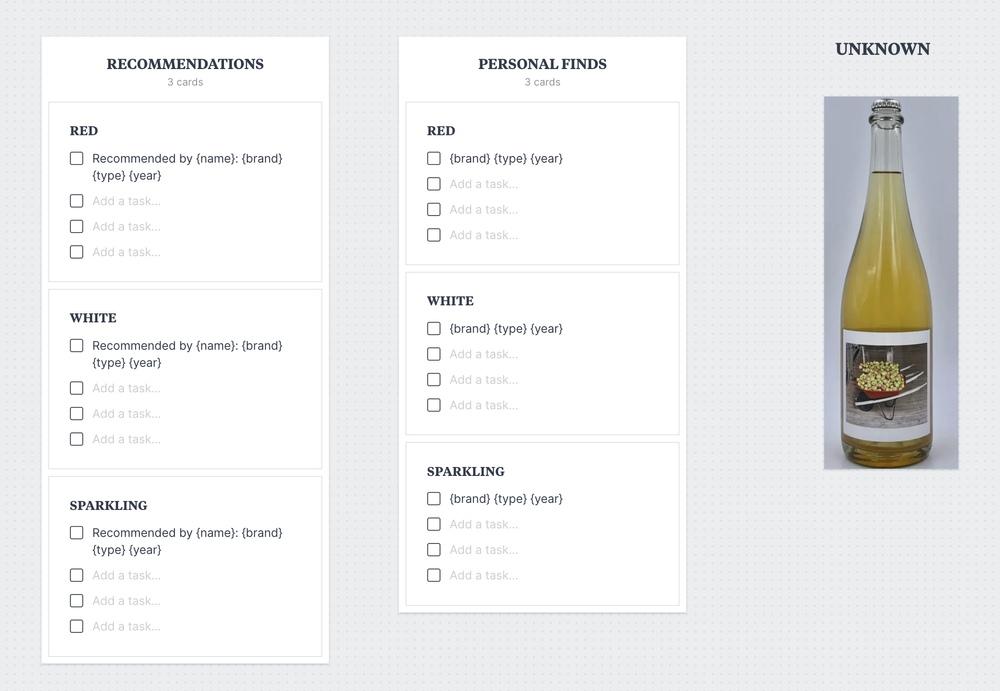 RECOMMENDATIONS
3 cards

RED
Recommended by {name}: {brand} {type} {year}
Add a task...
Add a task...
Add a task...

WHITE
Recommended by {name}: {brand} {type} {year}
Add a task...
Add a task...
Add a task...

SPARKLING
Recommended by {name}: {brand} {type} {year}
Add a task...
Add a task...
Add a task...

PERSONAL FINDS
3 cards

RED
{brand} {type} {year}
Add a task...
Add a task...
Add a task...

WHITE
{brand} {type} {year}
Add a task...
Add a task...
Add a task...

SPARKLING
{brand} {type} {year}
Add a task...
Add a task...
Add a task...

UNKNOWN